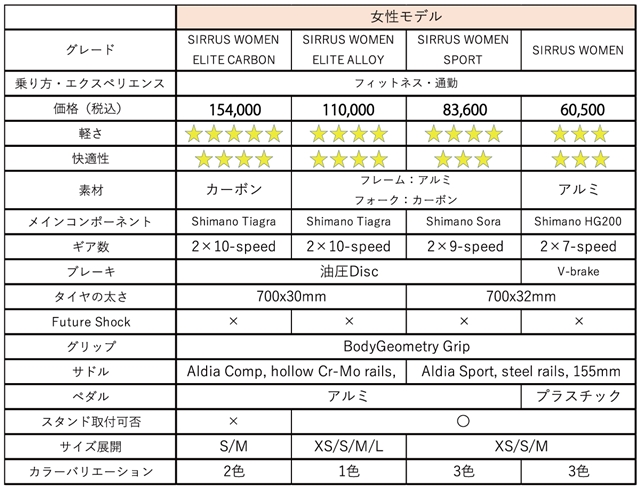 | | 女性モデル | | | |
|---|---|---|---|---|
| グレード | SIRRUS WOMEN ELITE CARBON | SIRRUS WOMEN ELITE ALLOY | SIRRUS WOMEN SPORT | SIRRUS WOMEN |
| 乗り方・エクスペリエンス | フィットネス・通勤 | | | |
| 価格（税込） | 154,000 | 110,000 | 83,600 | 60,500 |
| 軽さ | ★★★★★ | ★★★★ | ★★★★ | ★★★ |
| 快適性 | ★★★★ | ★★★★ | ★★★ | ★★★ |
| 素材 | カーボン | フレーム：アルミ フォーク：カーボン | | アルミ |
| メインコンポーネント | Shimano Tiagra | Shimano Tiagra | Shimano Sora | Shimano HG200 |
| ギア数 | 2×10-speed | 2×10-speed | 2×9-speed | 2×7-speed |
| ブレーキ | 油圧Disc | | | V-brake |
| タイヤの太さ | 700x30mm | | 700x32mm | |
| Future Shock | × | × | × | × |
| グリップ | BodyGeometry Grip | | | |
| サドル | Aldia Comp, hollow Cr-Mo rails, | | Aldia Sport, steel rails, 155mm | |
| ペダル | アルミ | | | プラスチック |
| スタンド取付可否 | × | ○ | | |
| サイズ展開 | S/M | XS/S/M/L | XS/S/M | |
| カラーバリエーション | 2色 | 1色 | 3色 | 3色 |